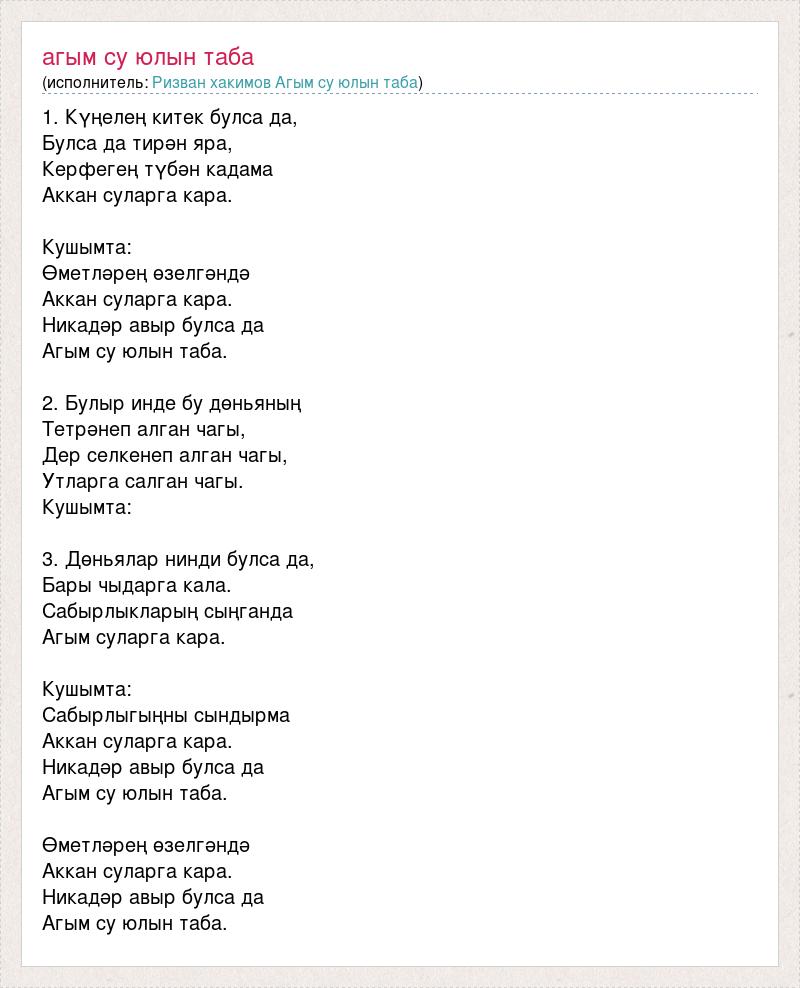 агым су юлын таба
(исполнитель: Ризван хакимов Агым су юлын таба)

1. Күңелең китек булса да,
Булса да тирән яра,
Керфегең түбән кадама
Аккан суларга кара.

Кушымта:
Өметләрең өзелгәндә
Аккан суларга кара.
Никадәр авыр булса да
Агым су юлын таба.

2. Булыр инде бу дөньяның
Тетрәнеп алган чагы,
Дер селкенеп алган чагы,
Утларга салган чагы.
Кушымта:

3. Дөньялар нинди булса да,
Бары чыдарга кала.
Сабырлыкларың сыңганда
Агым суларга кара.

Кушымта:
Сабырлыгыңны сындырма
Аккан суларга кара.
Никадәр авыр булса да
Агым су юлын таба.

Өметләрең өзелгәндә
Аккан суларга кара.
Никадәр авыр булса да
Агым су юлын таба.